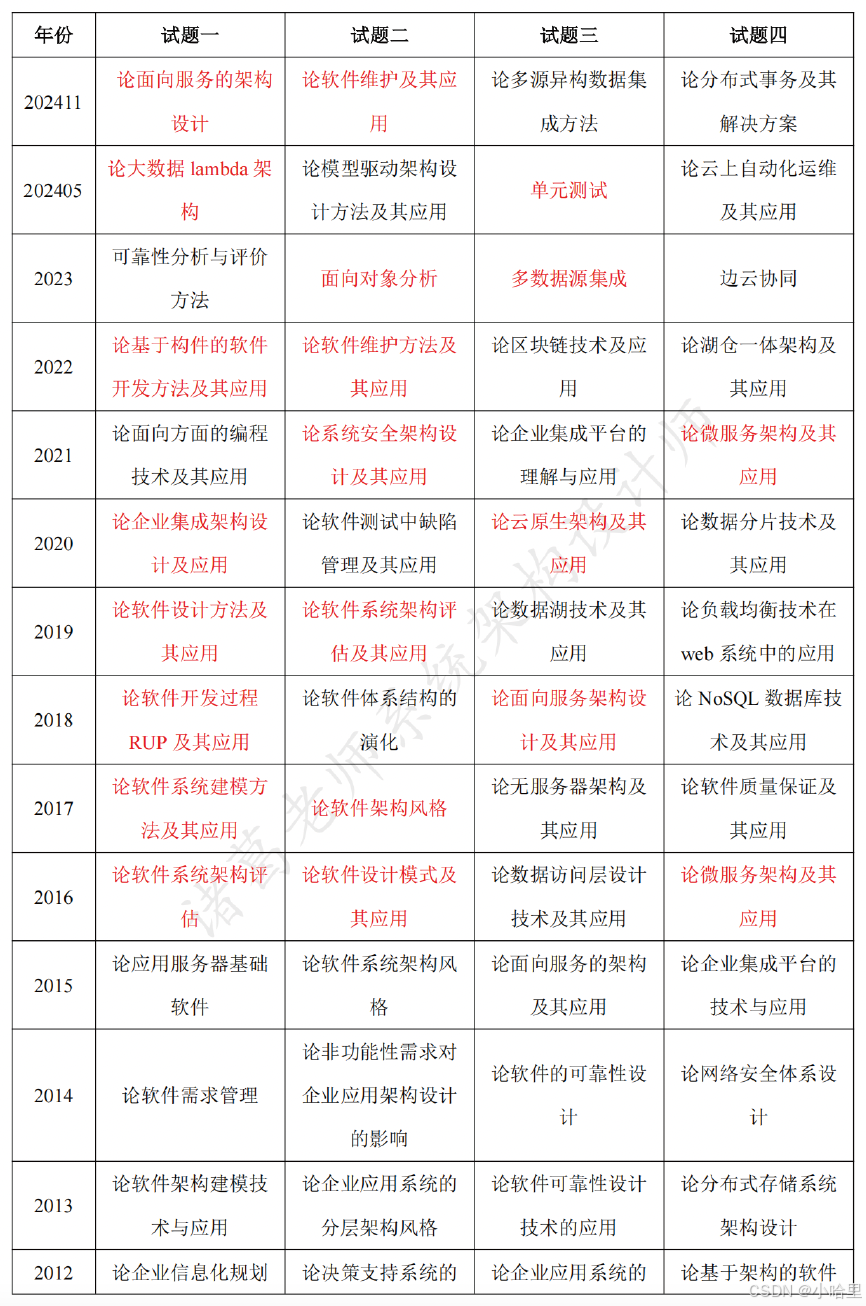 | 年份 | 试题一 | 试题二 | 试题三 | 试题四 |
|---|---|---|---|---|
| 202411 | 论面向服务的架构设计 | 论软件维护及其应用 | 论多源异构数据集成方法 | 论分布式事务及其解决方案 |
| 202405 | 论大数据 lambda 架构 | 论模型驱动架构设计方法及其应用 | 单元测试 | 论云上自动化运维及其应用 |
| 2023 | 可靠性分析与评价方法 | 面向对象分析 | 多数据源集成 | 边云协同 |
| 2022 | 论基于构件的软件开发方法及其应用 | 论软件维护方法及其应用 | 论区块链技术及应用 | 论湖仓一体架构及其应用 |
| 2021 | 论面向方面的编程技术及其应用 | 论系统安全架构设计及其应用 | 论企业集成平台的理解与应用 | 论微服务架构及其应用 |
| 2020 | 论企业集成架构设计及应用 | 论软件测试中缺陷管理及其应用 | 论云原生架构及其应用 | 论数据分片技术及其应用 |
| 2019 | 论软件设计方法及其应用 | 论软件系统架构评估及其应用 | 论数据湖技术及其应用 | 论负载均衡技术在 web 系统中的应用 |
| 2018 | 论软件开发过程 RUP 及其应用 | 论软件体系结构的演化 | 论面向服务架构设计及其应用 | 论 NoSQL 数据库技术及其应用 |
| 2017 | 论软件系统建模方法及其应用 | 论软件架构风格 | 论无服务器架构及其应用 | 论软件质量保证及其应用 |
| 2016 | 论软件系统架构评估 | 论软件设计模式及其应用 | 论数据访问层设计技术及其应用 | 论微服务架构及其应用 |
| 2015 | 论应用服务器基础软件 | 论软件系统架构风格 | 论面向服务的架构及其应用 | 论企业集成平台的技术与应用 |
| 2014 | 论软件需求管理 | 论非功能性需求对企业应用架构设计的影响 | 论软件的可靠性设计 | 论网络安全体系设计 |
| 2013 | 论软件架构建模技术与应用 | 论企业应用系统的分层架构风格 | 论软件可靠性设计技术的应用 | 论分布式存储系统架构设计 |
| 2012 | 论企业信息化规划 | 论决策支持系统的 | 论企业应用系统的 | 论基于架构的软件 |

诸葛老师系统架构设计师

CSDN @小哈里